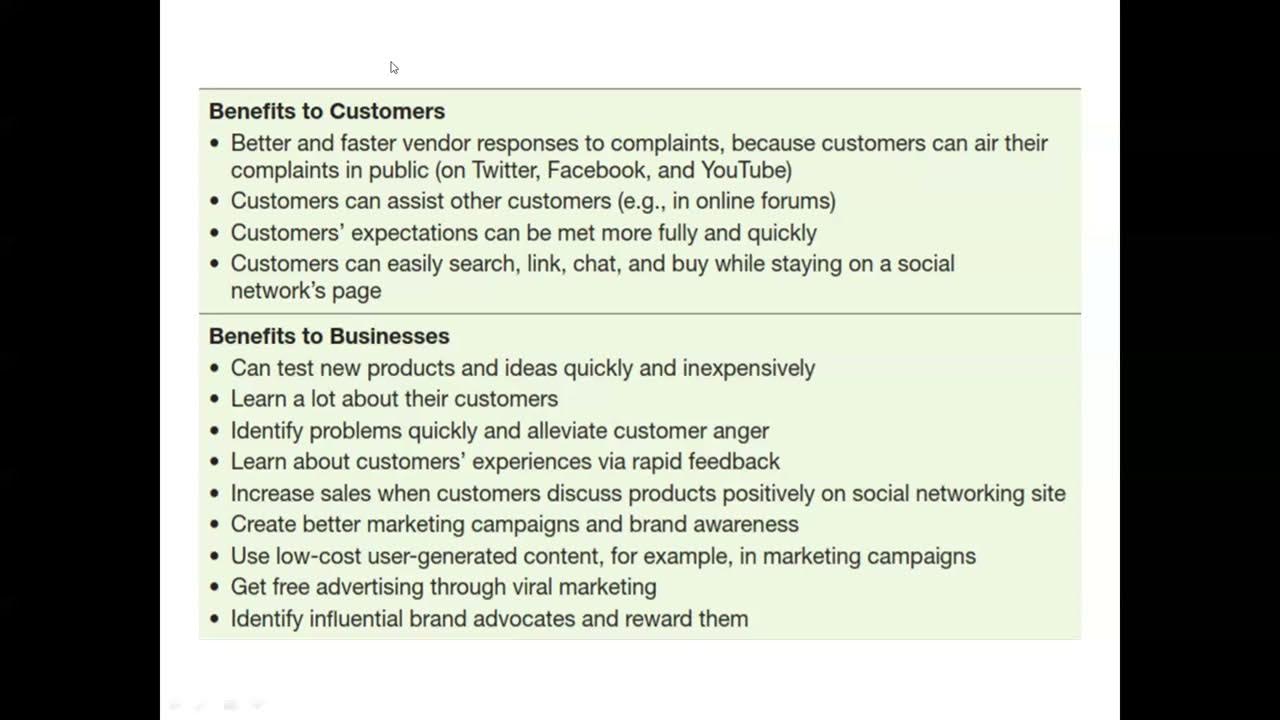 Benefits to Customers

• Better and faster vendor responses to complaints, because customers can air their complaints in public (on Twitter, Facebook, and YouTube)
• Customers can assist other customers (e.g., in online forums)
• Customers' expectations can be met more fully and quickly
• Customers can easily search, link, chat, and buy while staying on a social network's page

Benefits to Businesses

• Can test new products and ideas quickly and inexpensively
• Learn a lot about their customers
• Identify problems quickly and alleviate customer anger
• Learn about customers' experiences via rapid feedback
• Increase sales when customers discuss products positively on social networking site
• Create better marketing campaigns and brand awareness
• Use low-cost user-generated content, for example, in marketing campaigns
• Get free advertising through viral marketing
• Identify influential brand advocates and reward them